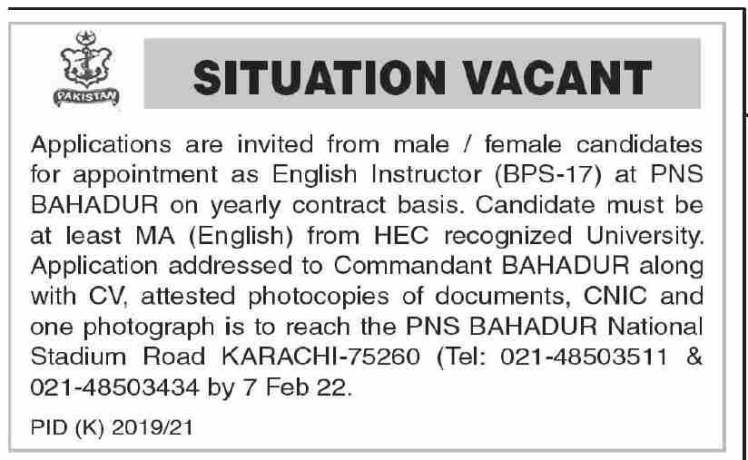 PAKISTAN

SITUATION VACANT

Applications are invited from male / female candidates for appointment as English Instructor (BPS-17) at PNS BAHADUR on yearly contract basis. Candidate must be at least MA (English) from HEC recognized University. Application addressed to Commandant BAHADUR along with CV, attested photocopies of documents, CNIC and one photograph is to reach the PNS BAHADUR National Stadium Road KARACHI-75260 (Tel: 021-48503511 & 021-48503434 by 7 Feb 22.

PID (K) 2019/21